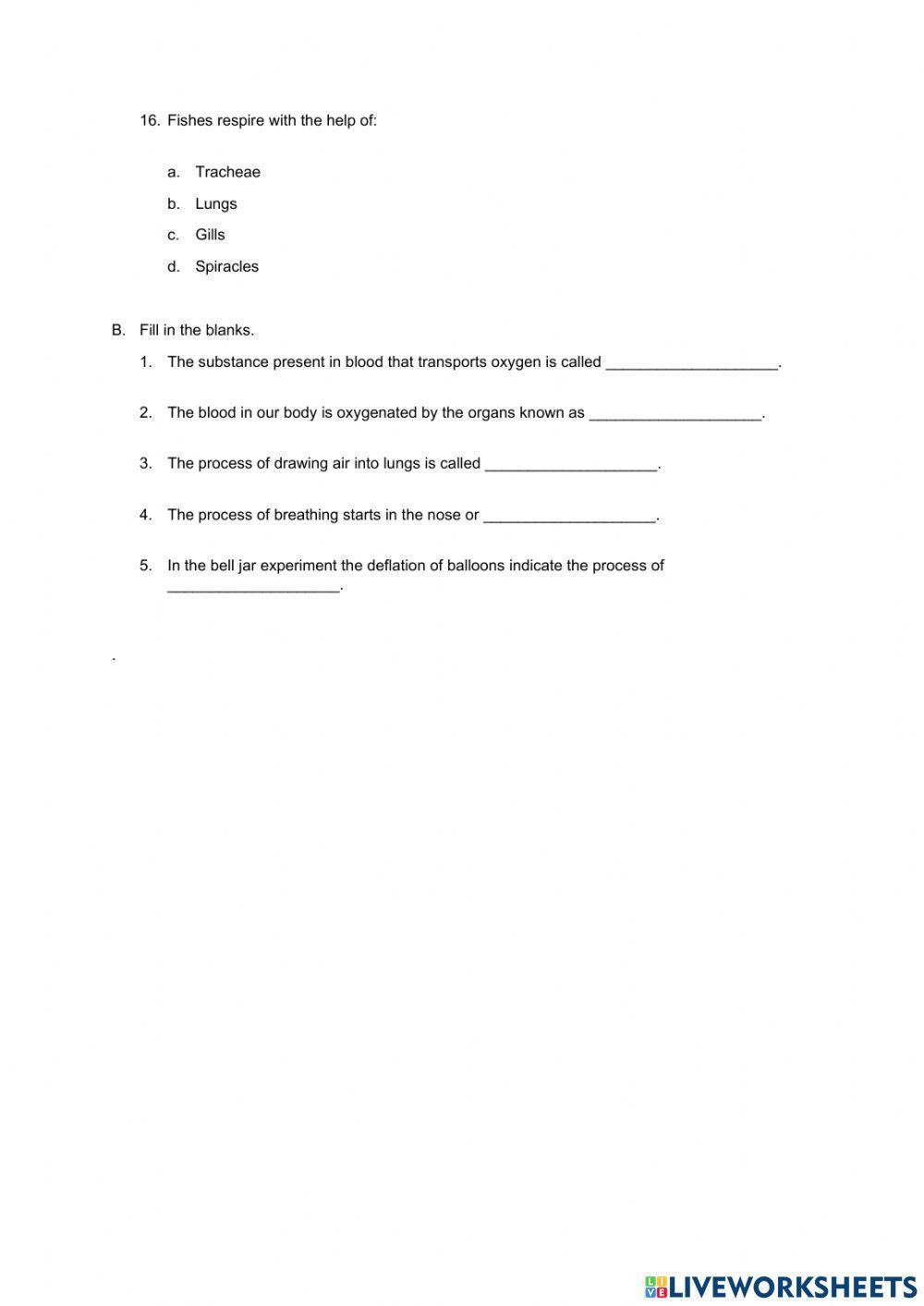 16. Fishes respire with the help of:

a. Tracheae
b. Lungs
c. Gills
d. Spiracles

B. Fill in the blanks.

1. The substance present in blood that transports oxygen is called ____________________.

2. The blood in our body is oxygenated by the organs known as ____________________.

3. The process of drawing air into lungs is called ____________________.

4. The process of breathing starts in the nose or ____________________.

5. In the bell jar experiment the deflation of balloons indicate the process of ____________________.

.

LIVEWORKSHEETS